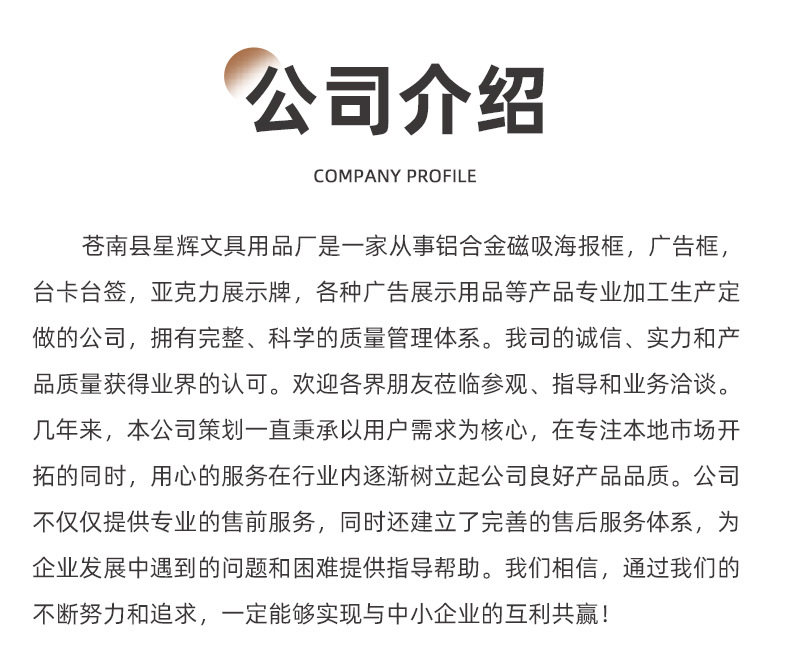 公司介绍

COMPANY PROFILE

苍南县星辉文具用品厂是一家从事铝合金磁吸海报框，广告框，台卡台签，亚克力展示牌，各种广告展示用品等产品专业加工生产定做的公司，拥有完整、科学的质量管理体系。我司的诚信、实力和产品质量获得业界的认可。欢迎各界朋友莅临参观、指导和业务洽谈。几年来，本公司策划一直秉承以用户需求为核心，在专注本地市场开拓的同时，用心的服务在行业内逐渐树立起公司良好产品品质。公司不仅仅提供专业的售前服务，同时还建立了完善的售后服务体系，为企业发展中遇到的问题和困难提供指导帮助。我们相信，通过我们的不断努力和追求，一定能够实现与中小企业的互利共赢！